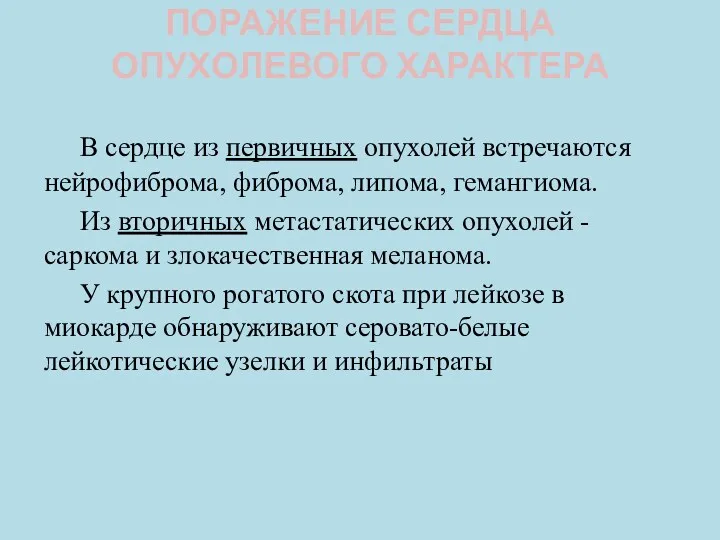 ПОРАЖЕНИЕ СЕРДЦА ОПУХОЛЕВОГО ХАРАКТЕРА

В сердце из первичных опухолей встречаются нейрофиброма, фиброма, липома, гемангиома.

Из вторичных метастатических опухолей - саркома и злокачественная меланома.

У крупного рогатого скота при лейкозе в миокарде обнаруживают серовато-белые лейкотические узелки и инфильтраты